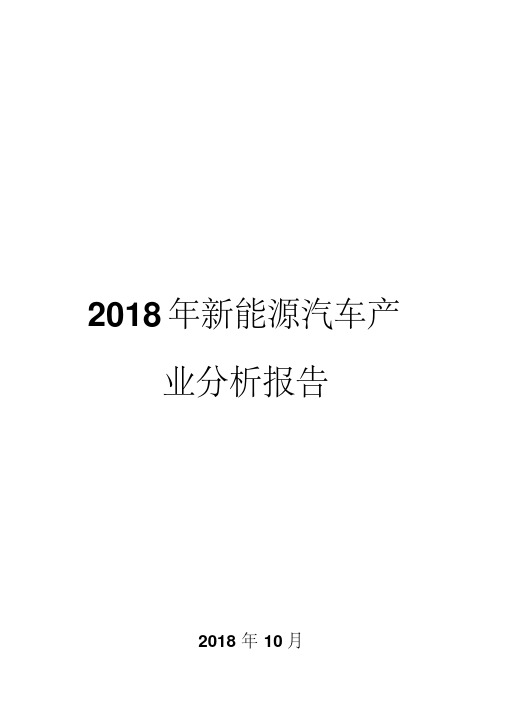 2018年新能源汽车产业分析报告

2018年10月